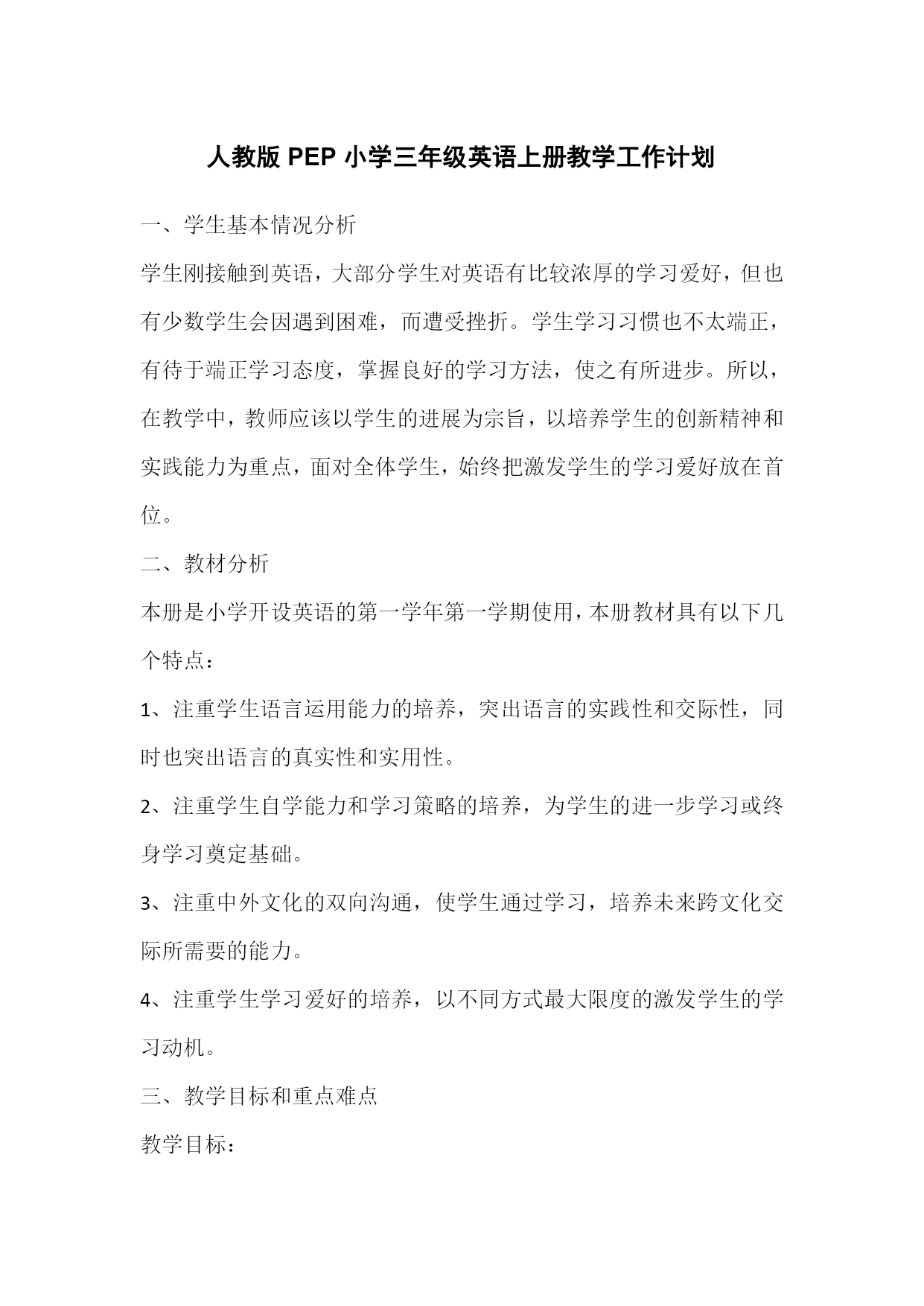 人教版 PEP 小学三年级英语上册教学工作计划

一、学生基本情况分析

学生刚接触到英语，大部分学生对英语有比较浓厚的学习爱好，但也有少数学生会因遇到困难，而遭受挫折。学生学习习惯也不太端正，有待于端正学习态度，掌握良好的学习方法，使之有所进步。所以，在教学中，教师应该以学生的进展为宗旨，以培养学生的创新精神和实践能力为重点，面对全体学生，始终把激发学生的学习爱好放在首位。

二、教材分析

本册是小学开设英语的第一学年第一学期使用，本册教材具有以下几个特点：

1、注重学生语言运用能力的培养，突出语言的实践性和交际性，同时也突出语言的真实性和实用性。

2、注重学生自学能力和学习策略的培养，为学生的进一步学习或终身学习奠定基础。

3、注重中外文化的双向沟通，使学生通过学习，培养未来跨文化交际所需要的能力。

4、注重学生学习爱好的培养，以不同方式最大限度的激发学生的学习动机。

三、教学目标和重点难点

教学目标：